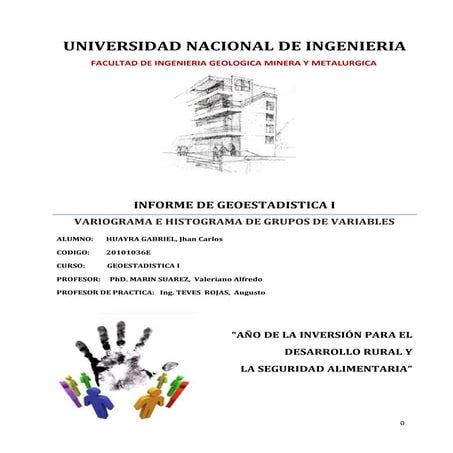 UNIVERSIDAD NACIONAL DE INGENIERIA

FACULTAD DE INGENIERIA GEOLOGICA MINERA Y METALURGICA

INFORME DE GEOESTADISTICA I

VARIOGRAMA E HISTOGRAMA DE GRUPOS DE VARIABLES

ALUMNO: HUAYRA GABRIEL, Jhan Carlos

CODIGO: 20101036E

CURSO: GEOESTADISTICA I

PROFESOR: PhD. MARIN SUAREZ, Valeriano Alfredo

PROFESOR DE PRACTICA: Ing. TEVES ROJAS, Augusto

"AÑO DE LA INVERSIÓN PARA EL DESARROLLO RURAL Y LA SEGURIDAD ALIMENTARIA"

0